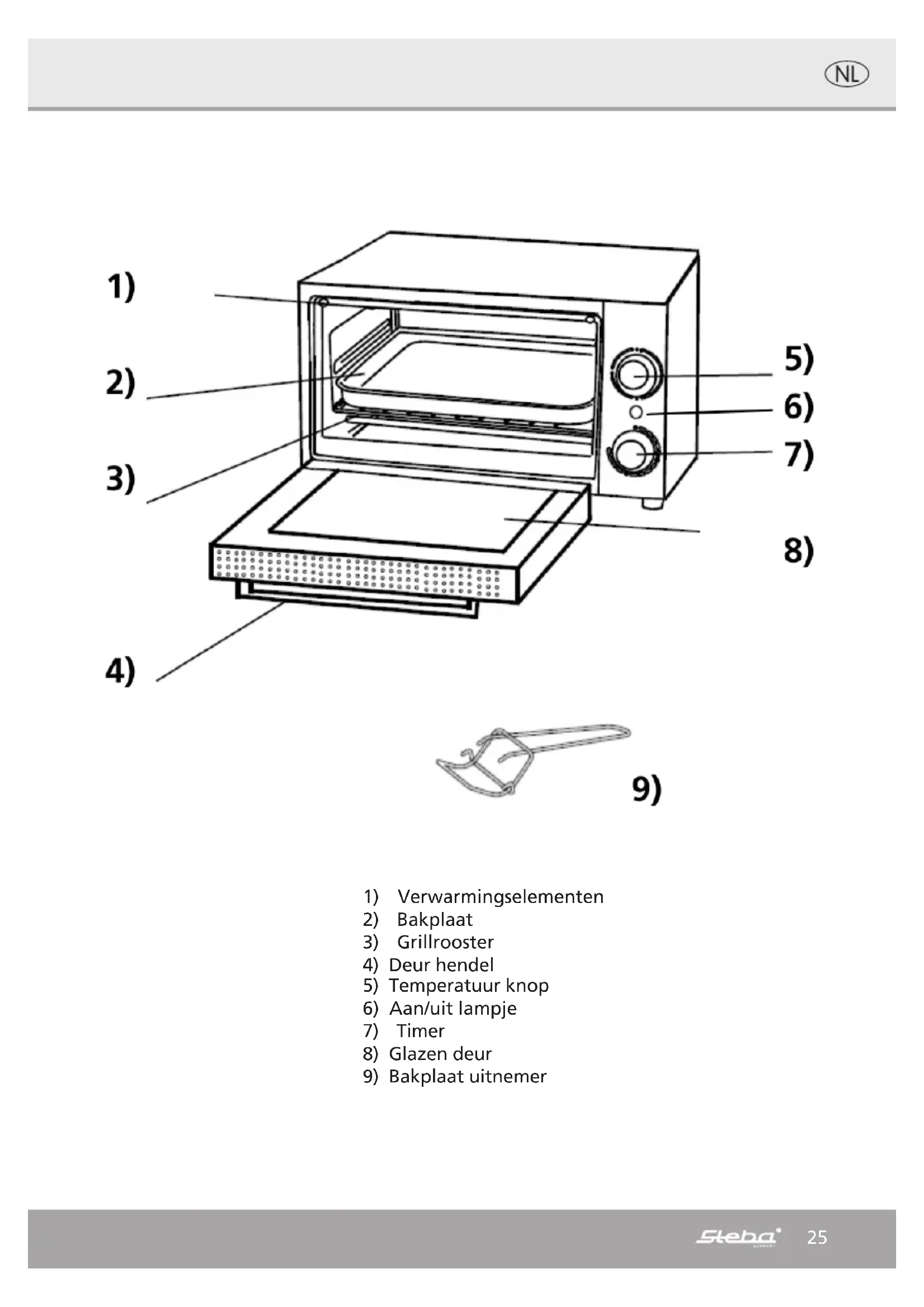 NL

1)
2)
3)
4)
5)
6)
7)
8)
9)

1) Verwarmingselementen
2) Bakplaat
3) Grillrooster
4) Deur hendel
5) Temperatuur knop
6) Aan/uit lampje
7) Timer
8) Glazen deur
9) Bakplaat uitnemer

Steba 25